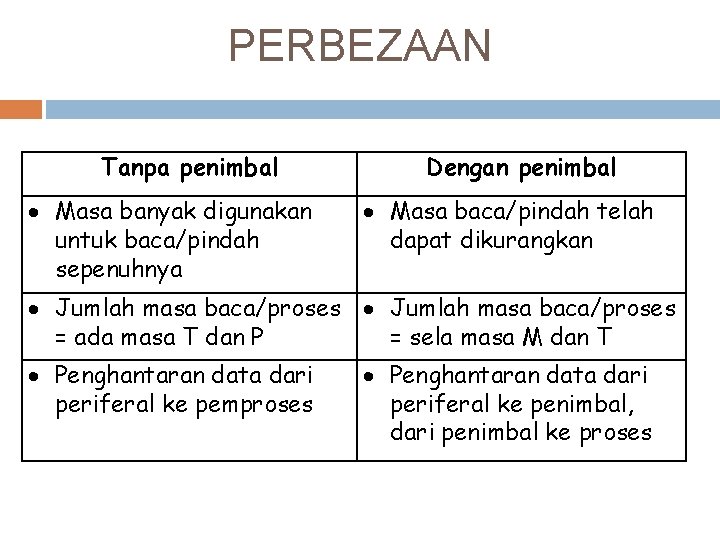 PERBEZAAN

| Tanpa penimbal | Dengan penimbal |
|---|---|
| • Masa banyak digunakan untuk baca/pindah sepenuhnya | • Masa baca/pindah telah dapat dikurangkan |
| • Jumlah masa baca/proses = ada masa T dan P | • Jumlah masa baca/proses = sela masa M dan T |
| • Penghantaran data dari periferal ke pemproses | • Penghantaran data dari periferal ke penimbal, dari penimbal ke proses |